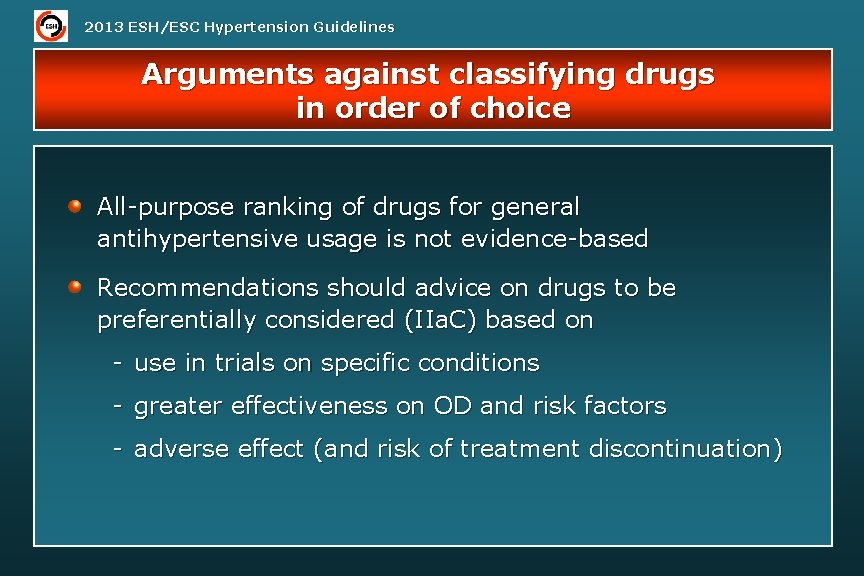 ESH

2013 ESH/ESC Hypertension Guidelines

Arguments against classifying drugs in order of choice

All-purpose ranking of drugs for general antihypertensive usage is not evidence-based

Recommendations should advice on drugs to be preferentially considered (IIaC) based on

- use in trials on specific conditions

- greater effectiveness on OD and risk factors

- adverse effect (and risk of treatment discontinuation)